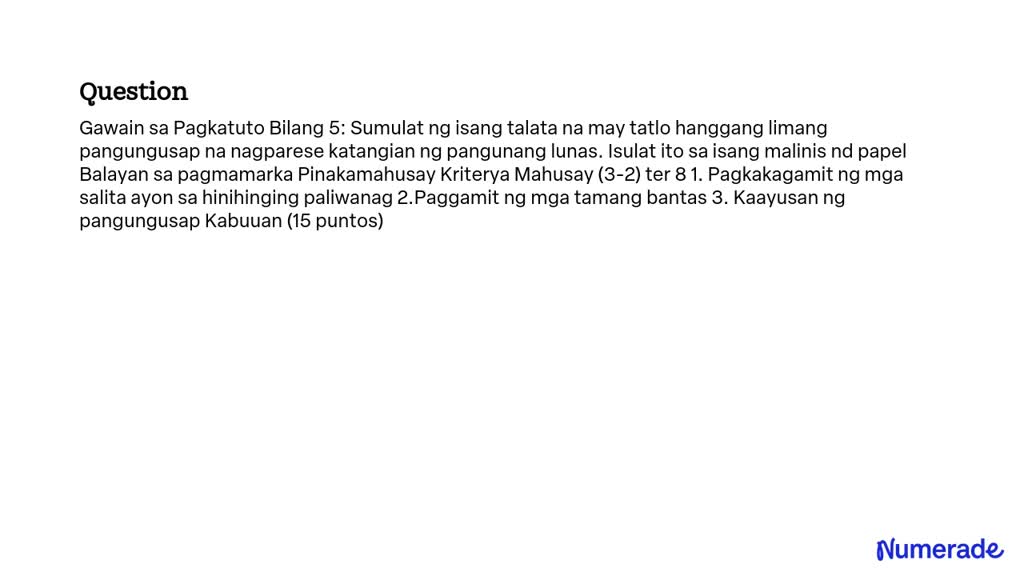 Question

Gawain sa Pagkatuto Bilang 5: Sumulat ng isang talata na may tatlo hanggang limang pangungusap na nagparese katangian ng pangunang lunas. Isulat ito sa isang malinis nd papel Balayan sa pagmamarka Pinakamahusay Kriterya Mahusay (3-2) ter 8 1. Pagkakagamit ng mga salita ayon sa hinihinging paliwanag 2.Paggamit ng mga tamang bantas 3. Kaayusan ng pangungusap Kabuuan (15 puntos)

Numerade